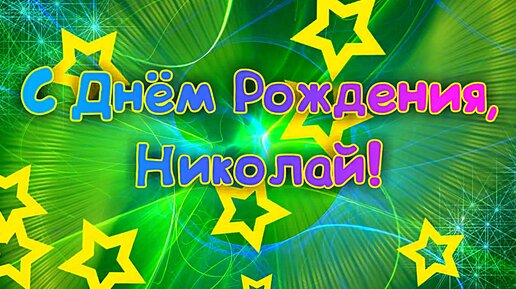 С Днём Рождения, Николай!